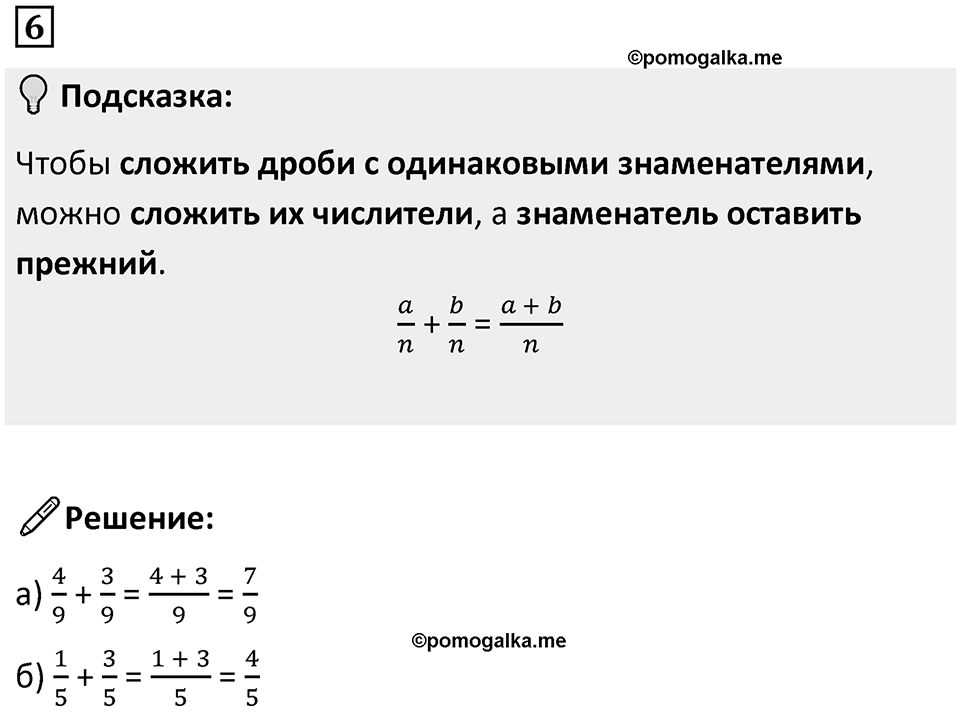 6

©pomogalka.me

Подсказка:

Чтобы сложить дроби с одинаковыми знаменателями, можно сложить их числители, а знаменатель оставить прежний.

$\frac{a}{n} + \frac{b}{n} = \frac{a+b}{n}$

Решение:

а) $\frac{4}{9} + \frac{3}{9} = \frac{4+3}{9} = \frac{7}{9}$

©pomogalka.me

б) $\frac{1}{5} + \frac{3}{5} = \frac{1+3}{5} = \frac{4}{5}$